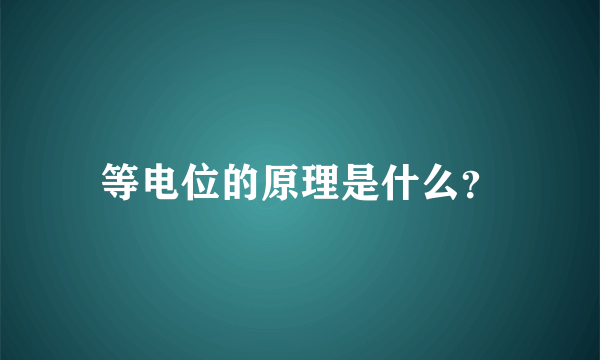 等电位的原理是什么?